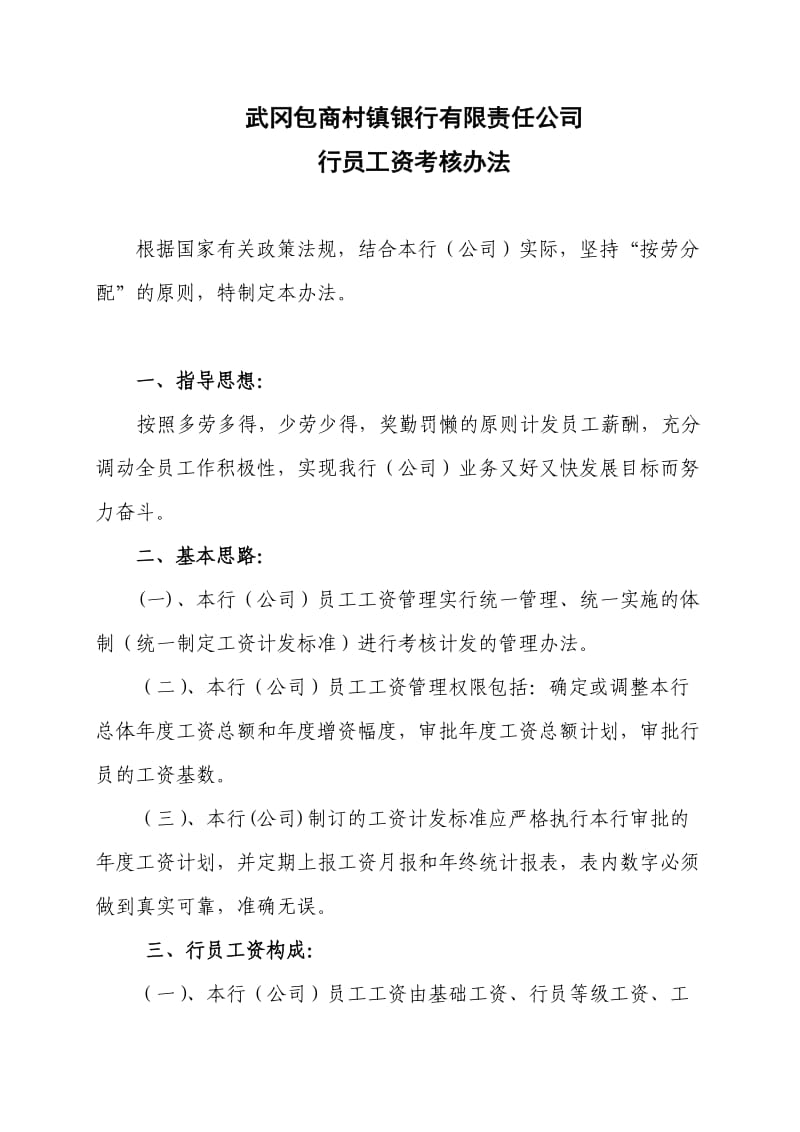 武冈包商村镇银行有限责任公司
行员工资考核办法

根据国家有关政策法规，结合本行（公司）实际，坚持“按劳分配”的原则，特制定本办法。

一、指导思想：

按照多劳多得，少劳少得，奖勤罚懒的原则计发员工薪酬，充分调动全员工作积极性，实现我行（公司）业务又好又快发展目标而努力奋斗。

二、基本思路：

(一)、本行（公司）员工工资管理实行统一管理、统一实施的体制（统一制定工资计发标准）进行考核计发的管理办法。

（二）、本行（公司）员工工资管理权限包括：确定或调整本行总体年度工资总额和年度增资幅度，审批年度工资总额计划，审批行员的工资基数。

（三）、本行(公司)制订的工资计发标准应严格执行本行审批的年度工资计划，并定期上报工资月报和年终统计报表，表内数字必须做到真实可靠，准确无误。

三、行员工资构成：

（一）、本行（公司）员工工资由基础工资、行员等级工资、工